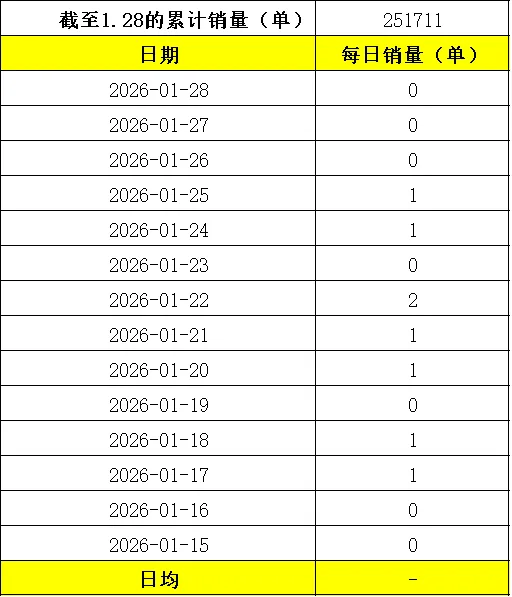 | 截至1.28的累计销量（单） | 251711 |
|---|---|
| 日期 | 每日销量（单） |
| 2026-01-28 | 0 |
| 2026-01-27 | 0 |
| 2026-01-26 | 0 |
| 2026-01-25 | 1 |
| 2026-01-24 | 1 |
| 2026-01-23 | 0 |
| 2026-01-22 | 2 |
| 2026-01-21 | 1 |
| 2026-01-20 | 1 |
| 2026-01-19 | 0 |
| 2026-01-18 | 1 |
| 2026-01-17 | 1 |
| 2026-01-16 | 0 |
| 2026-01-15 | 0 |
| 日均 | - |